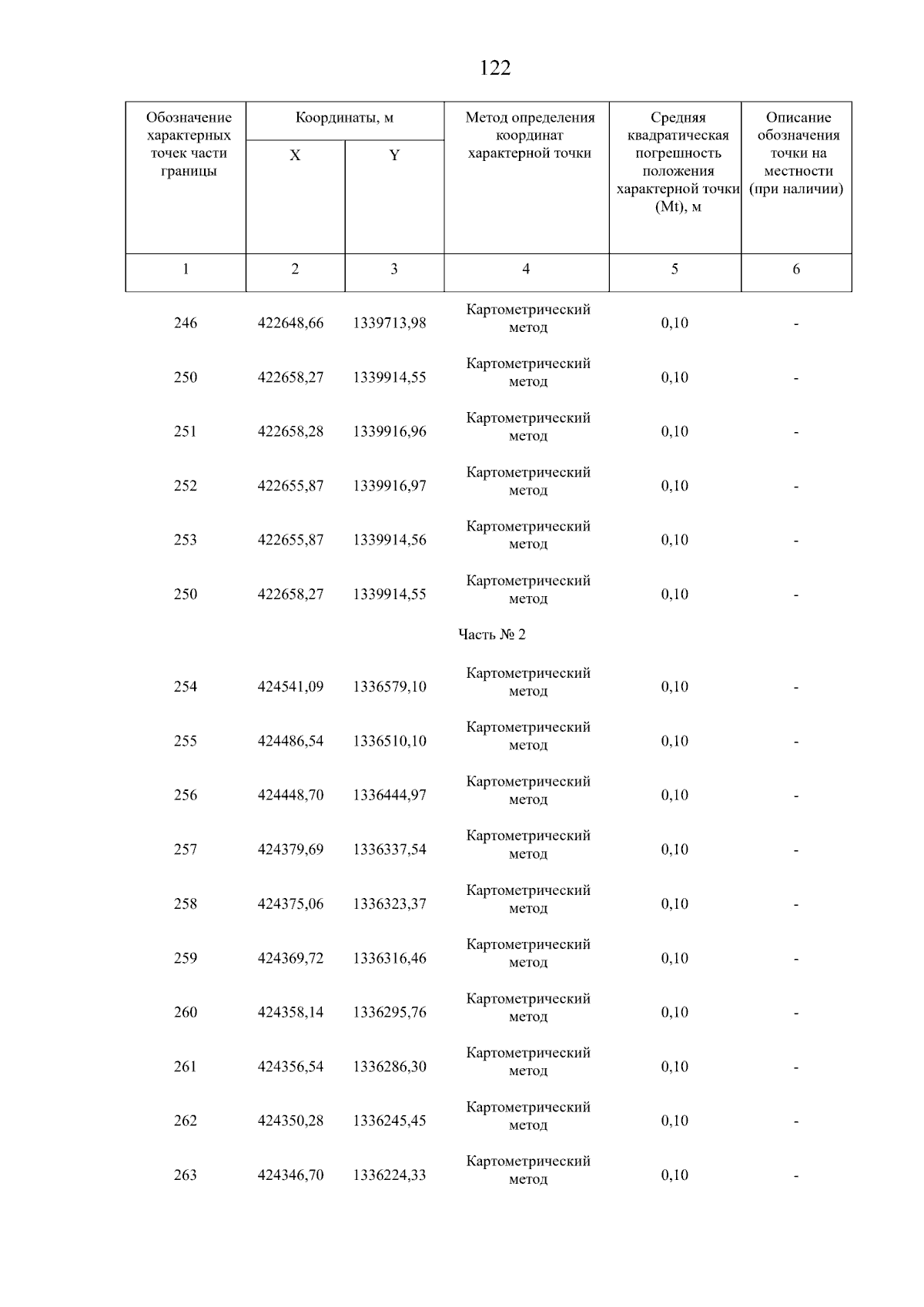 122

| Обозначение характерных точек части границы | Координаты, м X | Координаты, м Y | Метод определения координат характерной точки | Средняя квадратическая погрешность положения характерной точки (Mt), м | Описание обозначения точки на местности (при наличии) |
|---|---|---|---|---|---|
| 1 | 2 | 3 | 4 | 5 | 6 |
| 246 | 422648,66 | 1339713,98 | Картометрический метод | 0,10 | - |
| 250 | 422658,27 | 1339914,55 | Картометрический метод | 0,10 | - |
| 251 | 422658,28 | 1339916,96 | Картометрический метод | 0,10 | - |
| 252 | 422655,87 | 1339916,97 | Картометрический метод | 0,10 | - |
| 253 | 422655,87 | 1339914,56 | Картометрический метод | 0,10 | - |
| 250 | 422658,27 | 1339914,55 | Картометрический метод | 0,10 | - |
| | | | Часть № 2 | | |
| 254 | 424541,09 | 1336579,10 | Картометрический метод | 0,10 | - |
| 255 | 424486,54 | 1336510,10 | Картометрический метод | 0,10 | - |
| 256 | 424448,70 | 1336444,97 | Картометрический метод | 0,10 | - |
| 257 | 424379,69 | 1336337,54 | Картометрический метод | 0,10 | - |
| 258 | 424375,06 | 1336323,37 | Картометрический метод | 0,10 | - |
| 259 | 424369,72 | 1336316,46 | Картометрический метод | 0,10 | - |
| 260 | 424358,14 | 1336295,76 | Картометрический метод | 0,10 | - |
| 261 | 424356,54 | 1336286,30 | Картометрический метод | 0,10 | - |
| 262 | 424350,28 | 1336245,45 | Картометрический метод | 0,10 | - |
| 263 | 424346,70 | 1336224,33 | Картометрический метод | 0,10 | - |